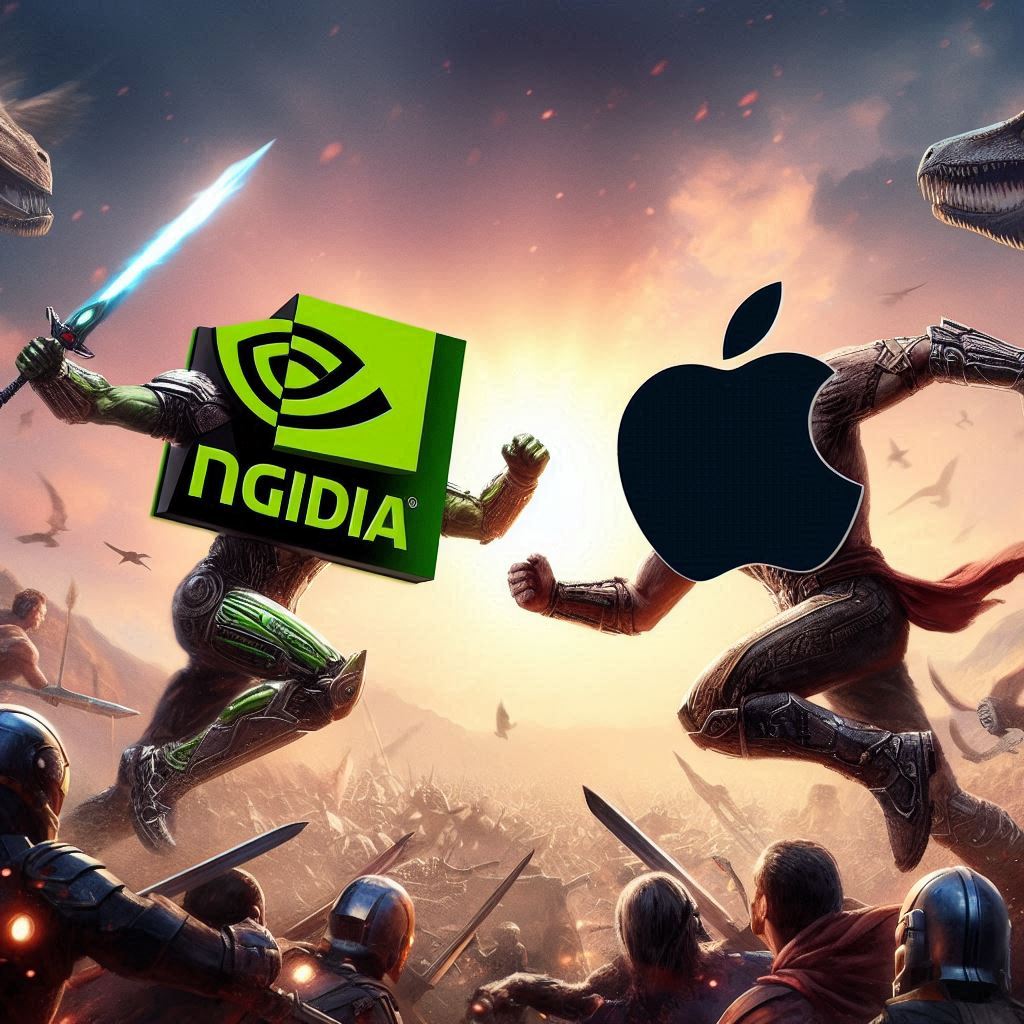 NGIDIA®